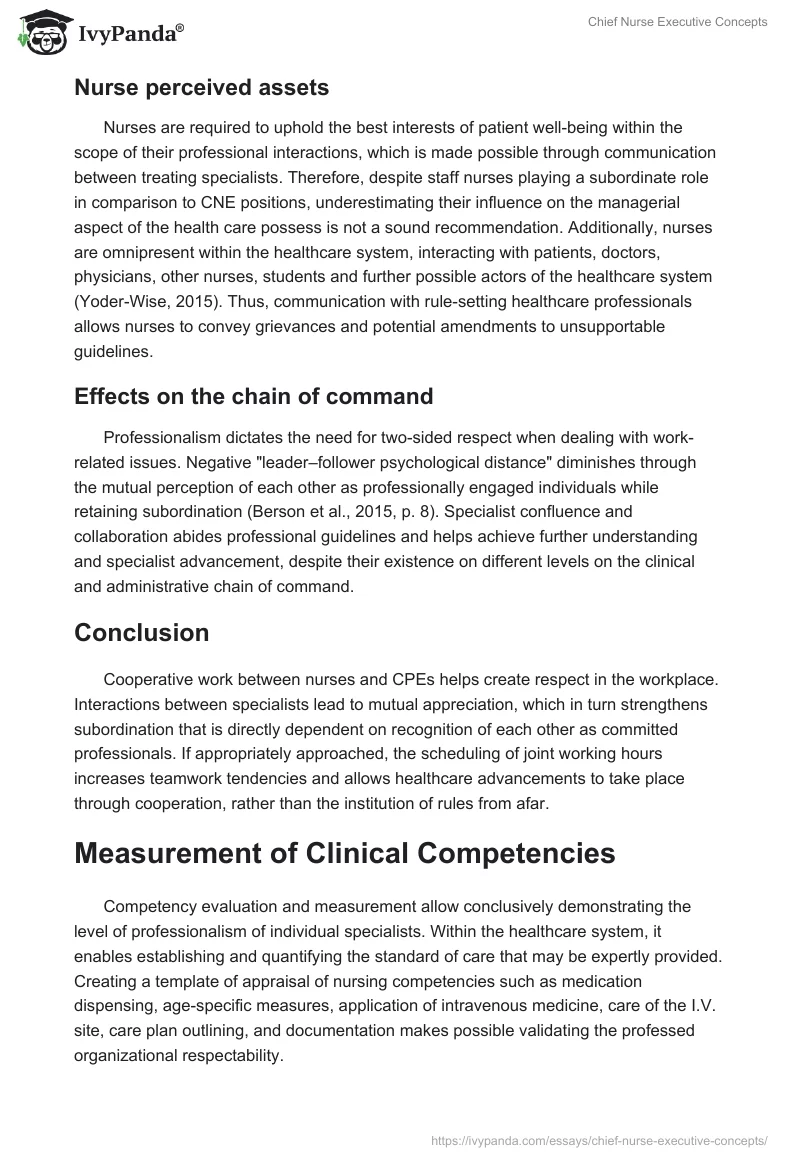 IvyPanda®

Chief Nurse Executive Concepts

Nurse perceived assets

Nurses are required to uphold the best interests of patient well-being within the scope of their professional interactions, which is made possible through communication between treating specialists. Therefore, despite staff nurses playing a subordinate role in comparison to CNE positions, underestimating their influence on the managerial aspect of the health care possess is not a sound recommendation. Additionally, nurses are omnipresent within the healthcare system, interacting with patients, doctors, physicians, other nurses, students and further possible actors of the healthcare system (Yoder-Wise, 2015). Thus, communication with rule-setting healthcare professionals allows nurses to convey grievances and potential amendments to unsupportable guidelines.

Effects on the chain of command

Professionalism dictates the need for two-sided respect when dealing with work-related issues. Negative "leader–follower psychological distance" diminishes through the mutual perception of each other as professionally engaged individuals while retaining subordination (Berson et al., 2015, p. 8). Specialist confluence and collaboration abides professional guidelines and helps achieve further understanding and specialist advancement, despite their existence on different levels on the clinical and administrative chain of command.

Conclusion

Cooperative work between nurses and CPEs helps create respect in the workplace. Interactions between specialists lead to mutual appreciation, which in turn strengthens subordination that is directly dependent on recognition of each other as committed professionals. If appropriately approached, the scheduling of joint working hours increases teamwork tendencies and allows healthcare advancements to take place through cooperation, rather than the institution of rules from afar.

Measurement of Clinical Competencies

Competency evaluation and measurement allow conclusively demonstrating the level of professionalism of individual specialists. Within the healthcare system, it enables establishing and quantifying the standard of care that may be expertly provided. Creating a template of appraisal of nursing competencies such as medication dispensing, age-specific measures, application of intravenous medicine, care of the I.V. site, care plan outlining, and documentation makes possible validating the professed organizational respectability.

https://ivypanda.com/essays/chief-nurse-executive-concepts/